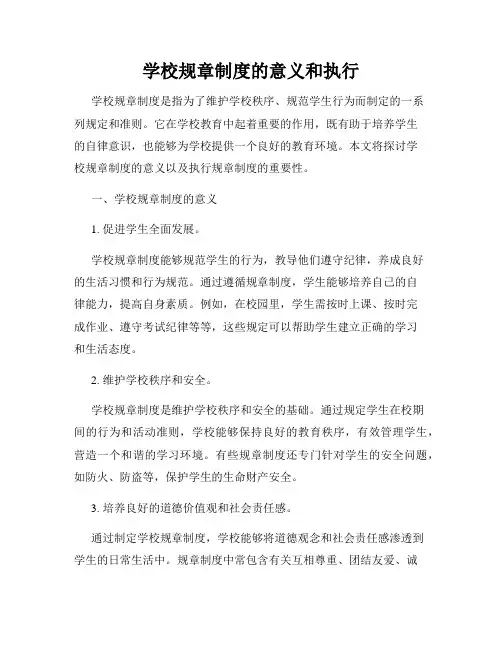 学校规章制度的意义和执行

学校规章制度是指为了维护学校秩序、规范学生行为而制定的一系列规定和准则。它在学校教育中起着重要的作用，既有助于培养学生的自律意识，也能够为学校提供一个良好的教育环境。本文将探讨学校规章制度的意义以及执行规章制度的重要性。

一、学校规章制度的意义

1. 促进学生全面发展。

学校规章制度能够规范学生的行为，教导他们遵守纪律，养成良好的生活习惯和行为规范。通过遵循规章制度，学生能够培养自己的自律能力，提高自身素质。例如，在校园里，学生需按时上课、按时完成作业、遵守考试纪律等等，这些规定可以帮助学生建立正确的学习和生活态度。

2. 维护学校秩序和安全。

学校规章制度是维护学校秩序和安全的基础。通过规定学生在校期间的行为和活动准则，学校能够保持良好的教育秩序，有效管理学生，营造一个和谐的学习环境。有些规章制度还专门针对学生的安全问题，如防火、防盗等，保护学生的生命财产安全。

3. 培养良好的道德价值观和社会责任感。

通过制定学校规章制度，学校能够将道德观念和社会责任感渗透到学生的日常生活中。规章制度中常包含有关互相尊重、团结友爱、诚